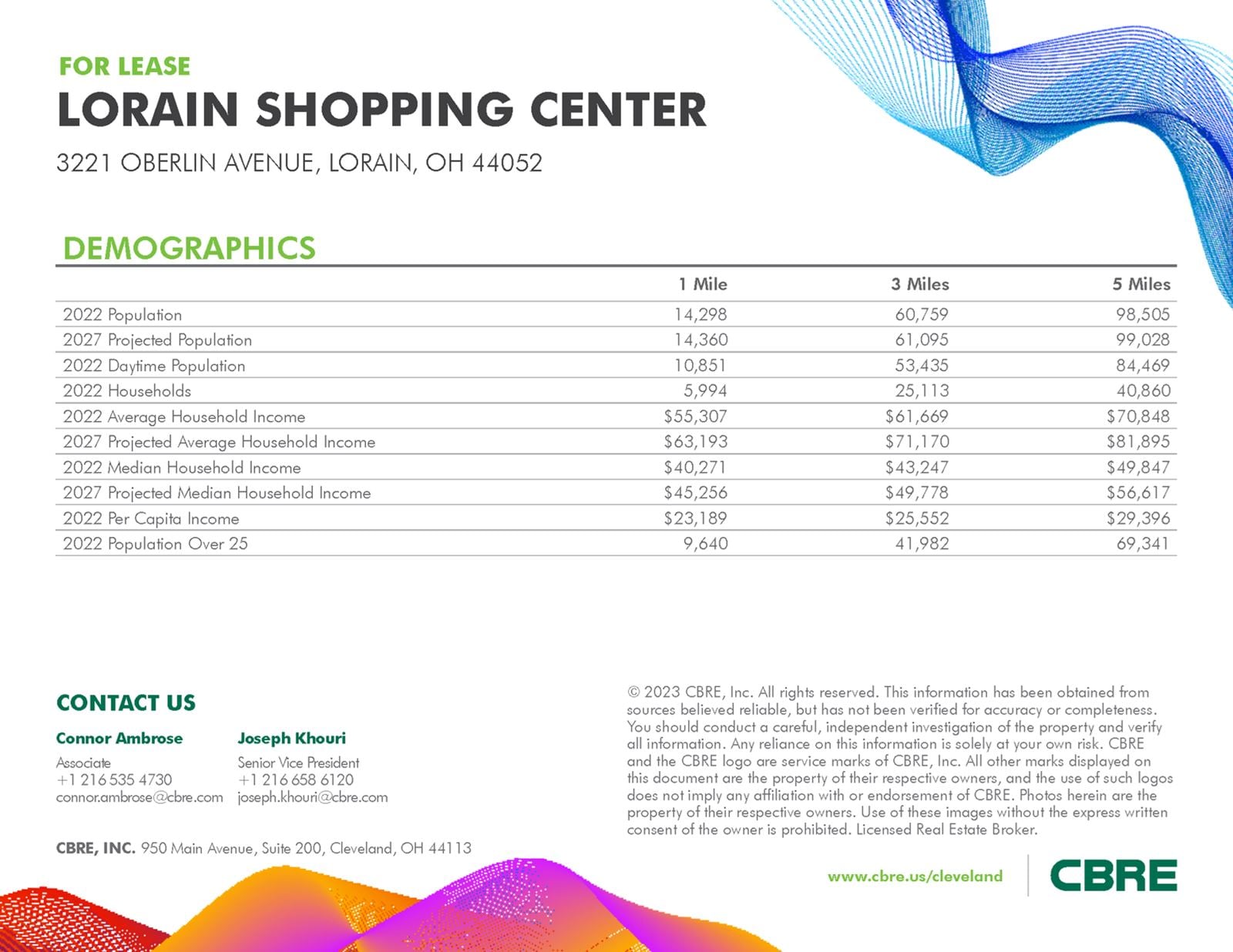 FOR LEASE
LORAIN SHOPPING CENTER
3221 OBERLIN AVENUE, LORAIN, OH 44052

DEMOGRAPHICS

| | 1 Mile | 3 Miles | 5 Miles |
|---|---|---|---|
| 2022 Population | 14,298 | 60,759 | 98,505 |
| 2027 Projected Population | 14,360 | 61,095 | 99,028 |
| 2022 Daytime Population | 10,851 | 53,435 | 84,469 |
| 2022 Households | 5,994 | 25,113 | 40,860 |
| 2022 Average Household Income | \$55,307 | \$61,669 | \$70,848 |
| 2027 Projected Average Household Income | \$63,193 | \$71,170 | \$81,895 |
| 2022 Median Household Income | \$40,271 | \$43,247 | \$49,847 |
| 2027 Projected Median Household Income | \$45,256 | \$49,778 | \$56,617 |
| 2022 Per Capita Income | \$23,189 | \$25,552 | \$29,396 |
| 2022 Population Over 25 | 9,640 | 41,982 | 69,341 |

CONTACT US

Connor Ambrose
Associate
+1 216 535 4730
connor.ambrose@cbre.com

Joseph Khouri
Senior Vice President
+1 216 658 6120
joseph.khouri@cbre.com

CBRE, INC. 950 Main Avenue, Suite 200, Cleveland, OH 44113

© 2023 CBRE, Inc. All rights reserved. This information has been obtained from sources believed reliable, but has not been verified for accuracy or completeness. You should conduct a careful, independent investigation of the property and verify all information. Any reliance on this information is solely at your own risk. CBRE and the CBRE logo are service marks of CBRE, Inc. All other marks displayed on this document are the property of their respective owners, and the use of such logos does not imply any affiliation with or endorsement of CBRE. Photos herein are the property of their respective owners. Use of these images without the express written consent of the owner is prohibited. Licensed Real Estate Broker.

www.cbre.us/cleveland

CBRE